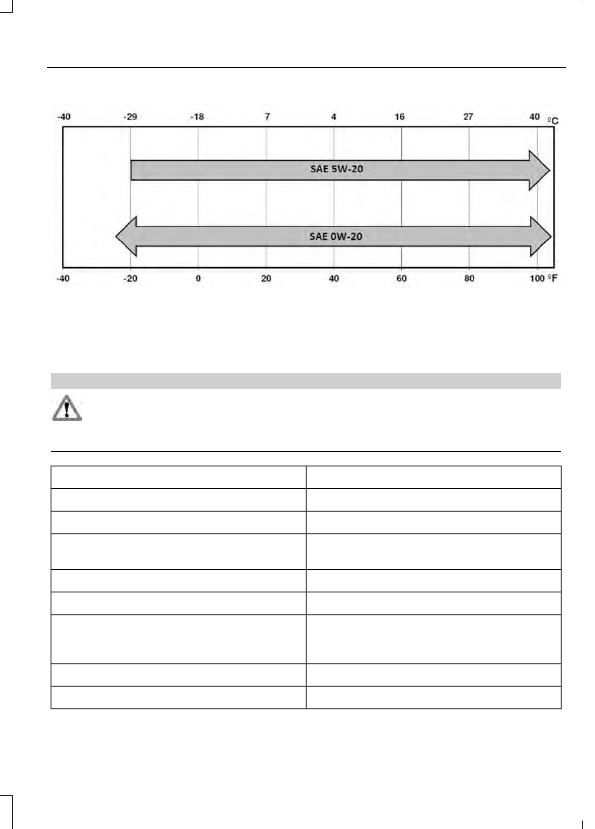 -40 -29 -18 7 4 16 27 40 ºC

SAE 5W-20

SAE 0W-20

-40 -20 0 20 40 60 80 100 ºF